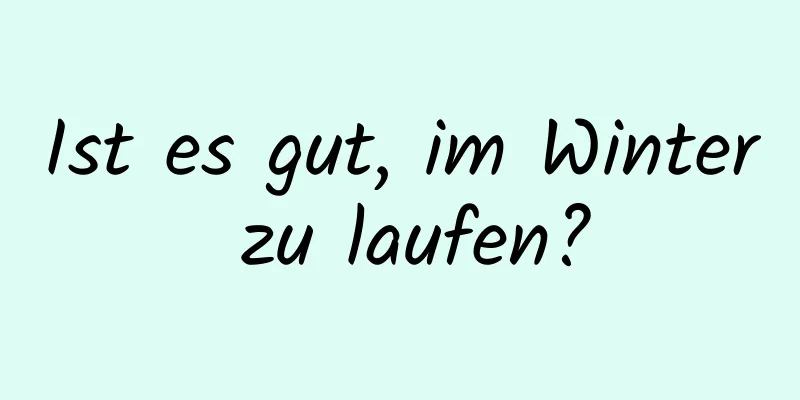 Ist es gut, im Winter zu laufen?